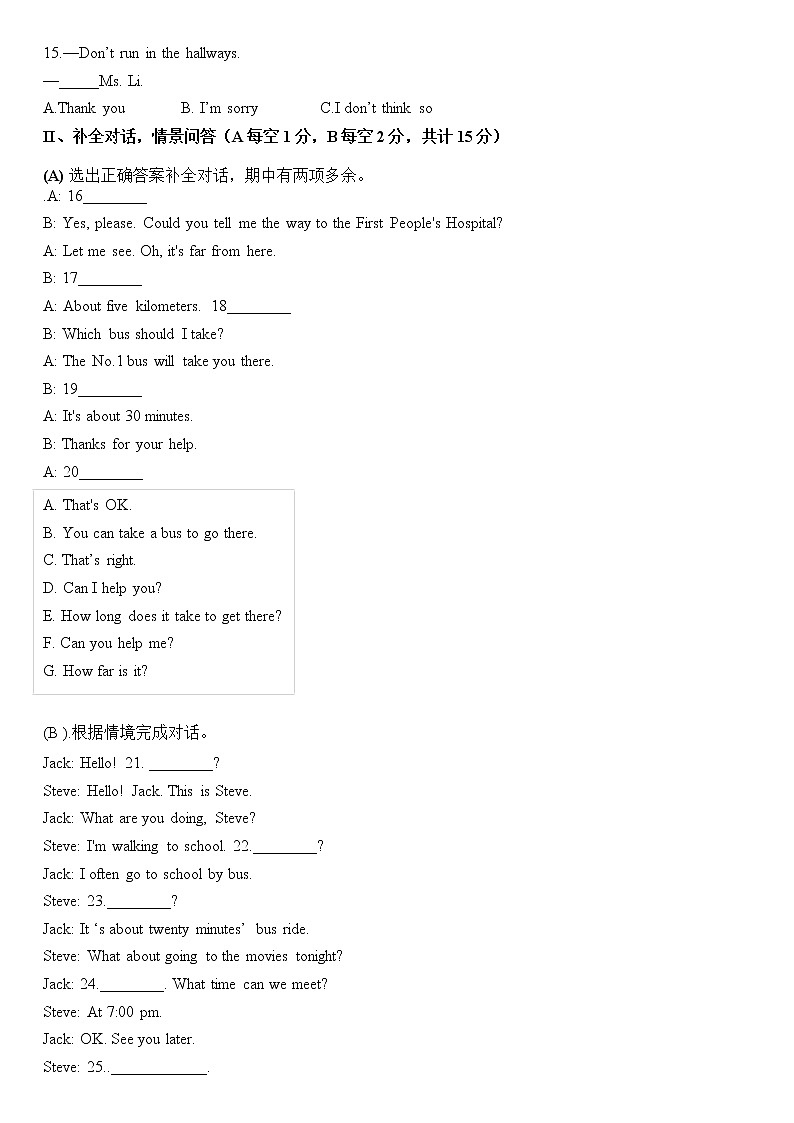 15.—Don't run in the hallways.

—_____Ms. Li.

A.Thank you B. I'm sorry C.I don't think so

II、补全对话，情景问答（A 每空 1 分，B 每空 2 分，共计 15 分）

(A) 选出正确答案补全对话，期中有两项多余。

.A: 16________

B: Yes, please. Could you tell me the way to the First People's Hospital?

A: Let me see. Oh, it's far from here.

B: 17________

A: About five kilometers. 18________

B: Which bus should I take?

A: The No.1 bus will take you there.

B: 19________

A: It's about 30 minutes.

B: Thanks for your help.

A: 20________

A. That's OK.
B. You can take a bus to go there.
C. That's right.
D. Can I help you?
E. How long does it take to get there?
F. Can you help me?
G. How far is it?

(B ).根据情境完成对话。

Jack: Hello! 21. ________?

Steve: Hello! Jack. This is Steve.

Jack: What are you doing, Steve?

Steve: I'm walking to school. 22.________?

Jack: I often go to school by bus.

Steve: 23.________?

Jack: It 's about twenty minutes' bus ride.

Steve: What about going to the movies tonight?

Jack: 24.________. What time can we meet?

Steve: At 7:00 pm.

Jack: OK. See you later.

Steve: 25..____________.